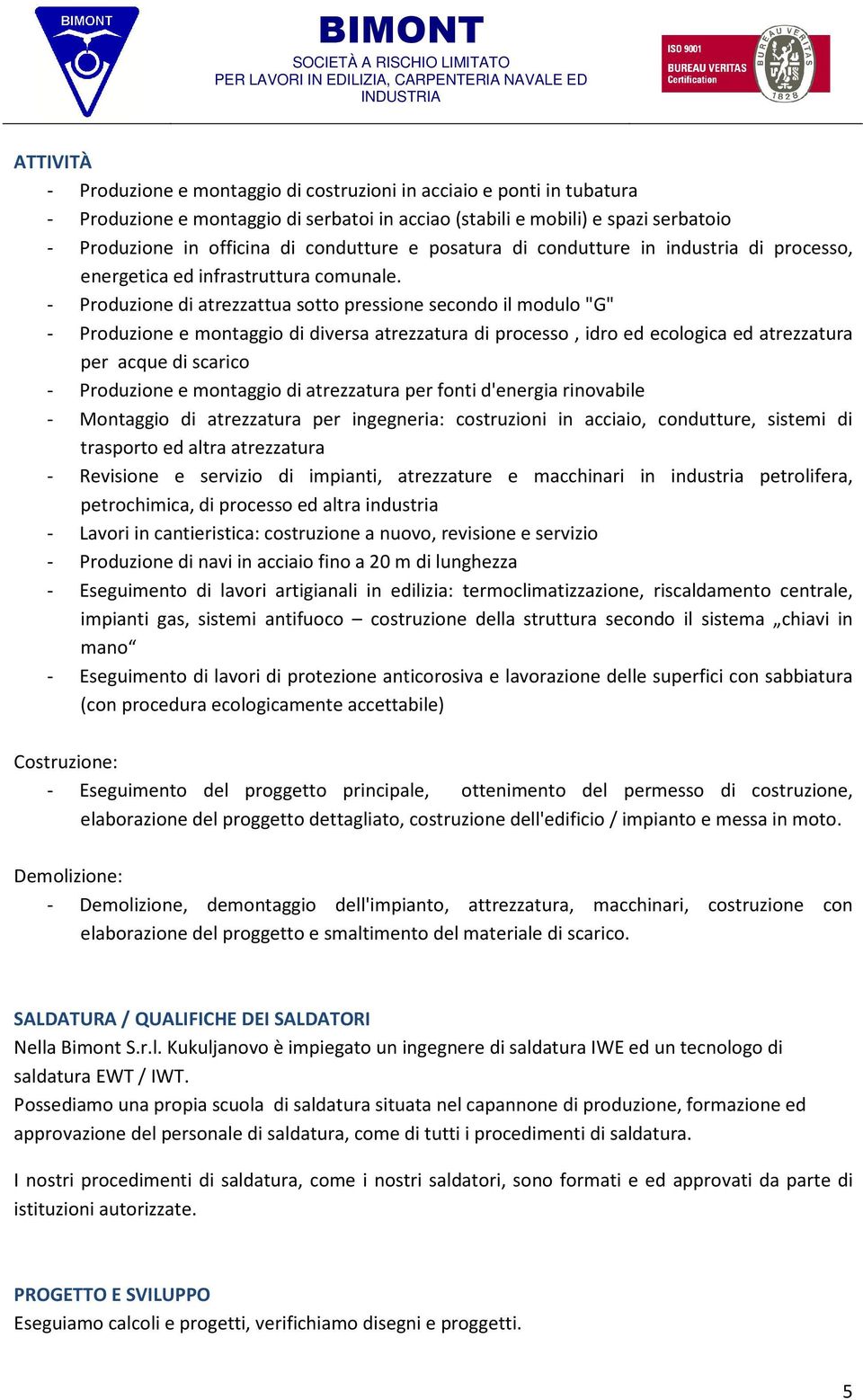 BIMONT

BIMONT
SOCIETÀ A RISCHIO LIMITATO
PER LAVORI IN EDILIZIA, CARPENTERIA NAVALE ED INDUSTRIA

ISO 9001
BUREAU VERITAS
Certification
BUREAU VERITAS
1828

ATTIVITÀ
- Produzione e montaggio di costruzioni in acciaio e ponti in tubatura
- Produzione e montaggio di serbatoi in acciao (stabili e mobili) e spazi serbatoio
- Produzione in officina di condutture e posatura di condutture in industria di processo, energetica ed infrastruttura comunale.
- Produzione di atrezzattua sotto pressione secondo il modulo "G"
- Produzione e montaggio di diversa atrezzatura di processo , idro ed ecologica ed atrezzatura per acque di scarico
- Produzione e montaggio di atrezzatura per fonti d'energia rinovabile
- Montaggio di atrezzatura per ingegneria: costruzioni in acciaio, condutture, sistemi di trasporto ed altra atrezzatura
- Revisione e servizio di impianti, atrezzature e macchinari in industria petrolifera, petrochimica, di processo ed altra industria
- Lavori in cantieristica: costruzione a nuovo, revisione e servizio
- Produzione di navi in acciaio fino a 20 m di lunghezza
- Eseguimento di lavori artigianali in edilizia: termoclimatizzazione, riscaldamento centrale, impianti gas, sistemi antifuoco – costruzione della struttura secondo il sistema „chiavi in mano“
- Eseguimento di lavori di protezione anticorosiva e lavorazione delle superfici con sabbiatura (con procedura ecologicamente accettabile)

Costruzione:
- Eseguimento del proggetto principale, ottenimento del permesso di costruzione, elaborazione del proggetto dettagliato, costruzione dell'edificio / impianto e messa in moto.

Demolizione:
- Demolizione, demontaggio dell'impianto, attrezzatura, macchinari, costruzione con elaborazione del proggetto e smaltimento del materiale di scarico.

SALDATURA / QUALIFICHE DEI SALDATORI
Nella Bimont S.r.l. Kukuljanovo è impiegato un ingegnere di saldatura IWE ed un tecnologo di saldatura EWT / IWT.
Possediamo una propia scuola di saldatura situata nel capannone di produzione, formazione ed approvazione del personale di saldatura, come di tutti i procedimenti di saldatura.

I nostri procedimenti di saldatura, come i nostri saldatori, sono formati e ed approvati da parte di istituzioni autorizzate.

PROGETTO E SVILUPPO
Eseguiamo calcoli e progetti, verifichiamo disegni e proggetti.

5